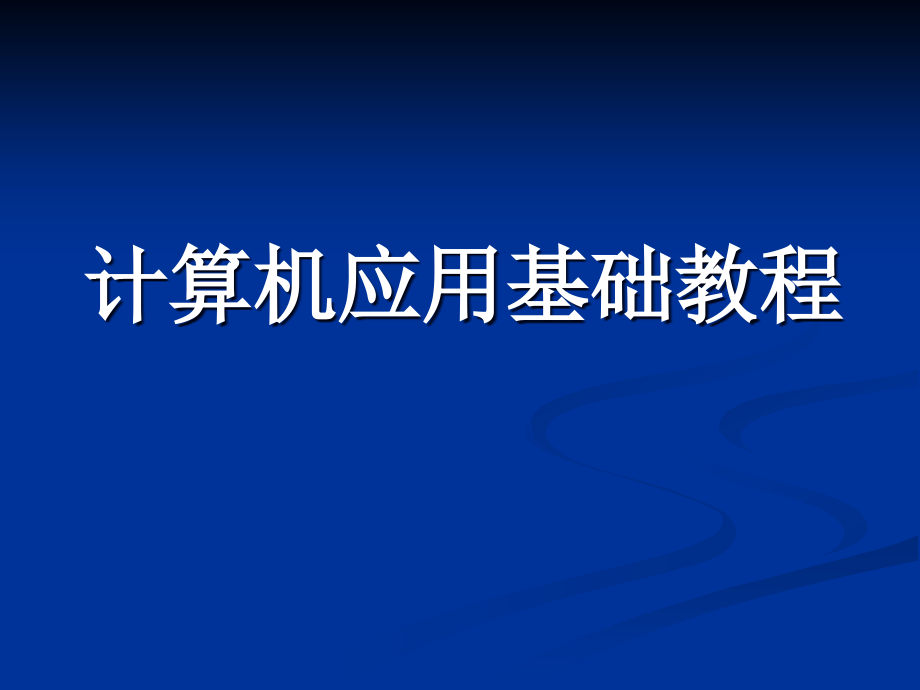 计算机应用基础教程